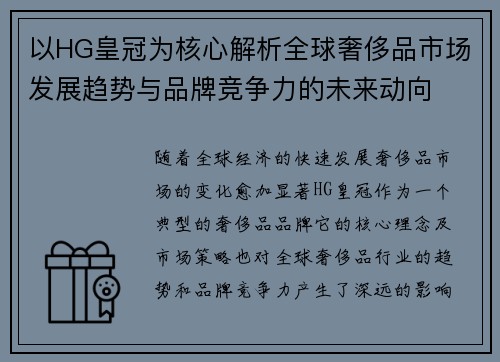 以HG皇冠为核心解析全球奢侈品市场发展趋势与品牌竞争力的未来动向

随着全球经济的快速发展奢侈品市场的变化愈加显著HG皇冠作为一个典型的奢侈品品牌它的核心理念及市场策略也对全球奢侈品行业的趋势和品牌竞争力产生了深远的影响